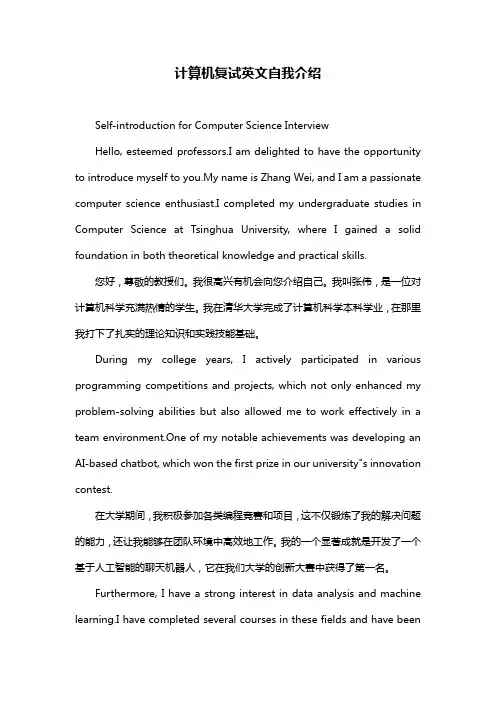 计算机复试英文自我介绍

Self-introduction for Computer Science Interview

Hello, esteemed professors.I am delighted to have the opportunity to introduce myself to you.My name is Zhang Wei, and I am a passionate computer science enthusiast.I completed my undergraduate studies in Computer Science at Tsinghua University, where I gained a solid foundation in both theoretical knowledge and practical skills.

您好，尊敬的教授们。我很高兴有机会向您介绍自己。我叫张伟，是一位对计算机科学充满热情的学生。我在清华大学完成了计算机科学本科学业，在那里我打下了扎实的理论知识和实践技能基础。

During my college years, I actively participated in various programming competitions and projects, which not only enhanced my problem-solving abilities but also allowed me to work effectively in a team environment.One of my notable achievements was developing an AI-based chatbot, which won the first prize in our university"s innovation contest.

在大学期间，我积极参加各类编程竞赛和项目，这不仅锻炼了我的解决问题的能力，还让我能够在团队环境中高效地工作。我的一个显著成就是开发了一个基于人工智能的聊天机器人，它在我们大学的创新大赛中获得了第一名。

Furthermore, I have a strong interest in data analysis and machine learning.I have completed several courses in these fields and have been